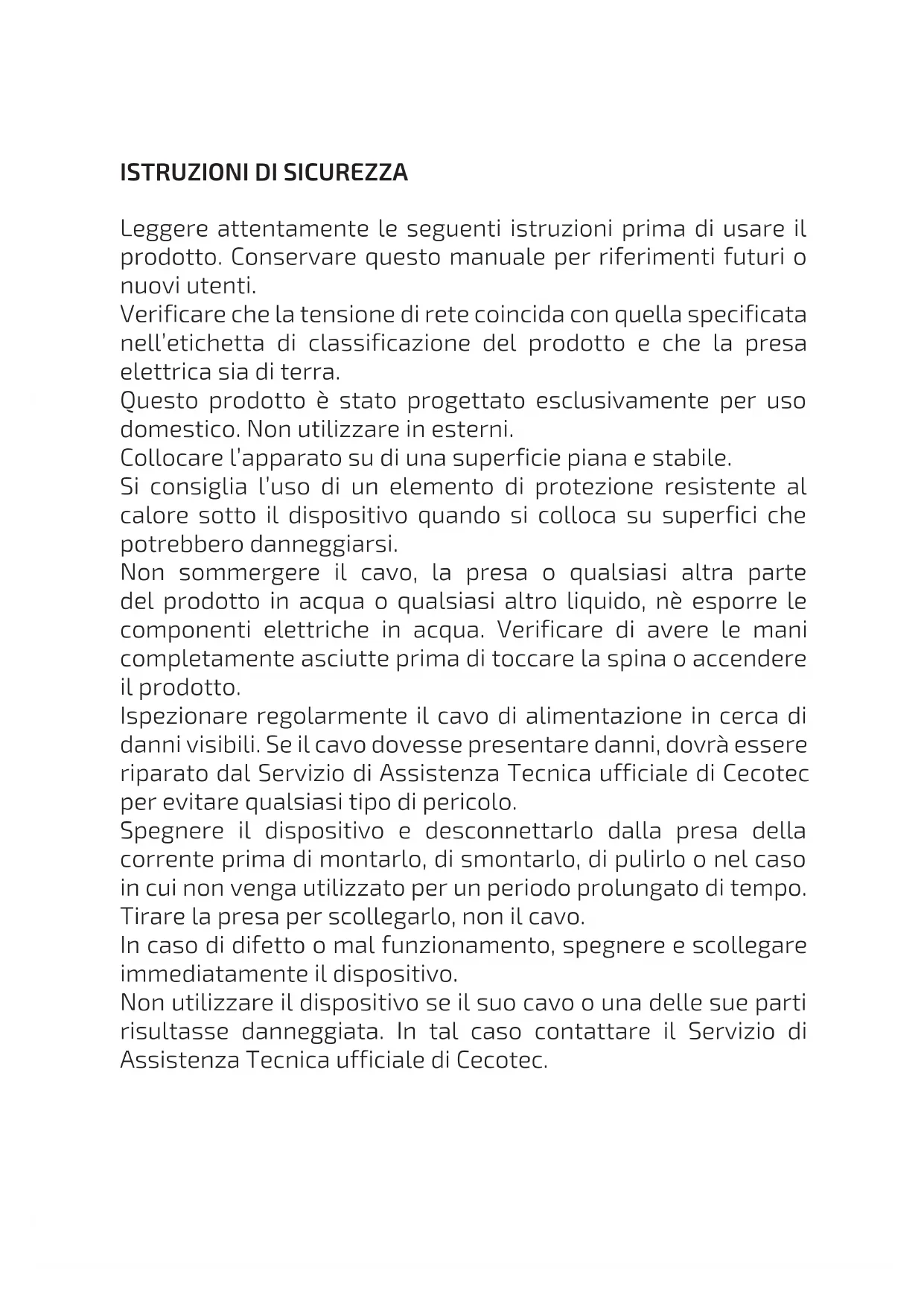 ISTRUZIONI DI SICUREZZA

Leggere attentamente le seguenti istruzioni prima di usare il prodotto. Conservare questo manuale per riferimenti futuri o nuovi utenti.
Verificare che la tensione di rete coincida con quella specificata nell'etichetta di classificazione del prodotto e che la presa elettrica sia di terra.
Questo prodotto è stato progettato esclusivamente per uso domestico. Non utilizzare in esterni.
Collocare l'apparato su di una superficie piana e stabile.
Si consiglia l'uso di un elemento di protezione resistente al calore sotto il dispositivo quando si colloca su superfici che potrebbero danneggiarsi.
Non sommergere il cavo, la presa o qualsiasi altra parte del prodotto in acqua o qualsiasi altro liquido, nè esporre le componenti elettriche in acqua. Verificare di avere le mani completamente asciutte prima di toccare la spina o accendere il prodotto.
Ispezionare regolarmente il cavo di alimentazione in cerca di danni visibili. Se il cavo dovesse presentare danni, dovrà essere riparato dal Servizio di Assistenza Tecnica ufficiale di Cecotec per evitare qualsiasi tipo di pericolo.
Spegnere il dispositivo e desconnettarlo dalla presa della corrente prima di montarlo, di smontarlo, di pulirlo o nel caso in cui non venga utilizzato per un periodo prolungato di tempo.
Tirare la presa per scollegarlo, non il cavo.
In caso di difetto o mal funzionamento, spegnere e scollegare immediatamente il dispositivo.
Non utilizzare il dispositivo se il suo cavo o una delle sue parti risultasse danneggiata. In tal caso contattare il Servizio di Assistenza Tecnica ufficiale di Cecotec.